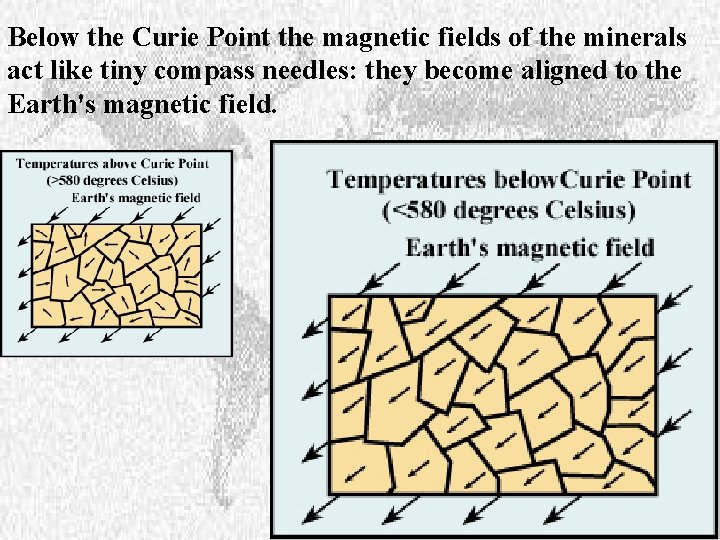 Below the Curie Point the magnetic fields of the minerals act like tiny compass needles: they become aligned to the Earth's magnetic field.

Temperatures above Curie Point
(>580 degrees Celsius)
Earth's magnetic field

Temperatures belowCurie Point
(<580 degrees Celsius)
Earth's magnetic field